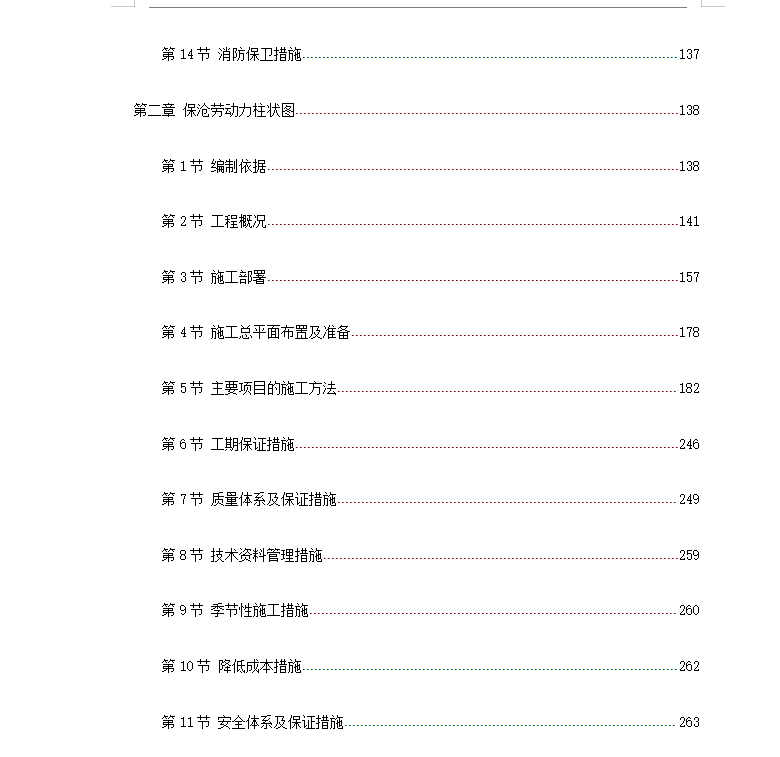 第 14 节 消防保卫措施......137

第二章 保沧劳动力柱状图......138

第 1 节 编制依据......138

第 2 节 工程概况......141

第 3 节 施工部署......157

第 4 节 施工总平面布置及准备......178

第 5 节 主要项目的施工方法......182

第 6 节 工期保证措施......246

第 7 节 质量体系及保证措施......249

第 8 节 技术资料管理措施......259

第 9 节 季节性施工措施......260

第 10 节 降低成本措施......262

第 11 节 安全体系及保证措施......263